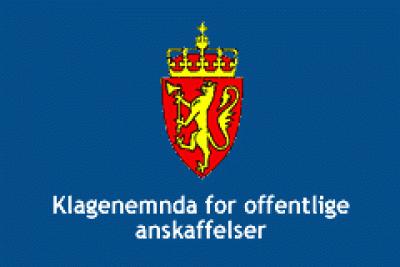 Klagenemnda for offentlige anskaffelser